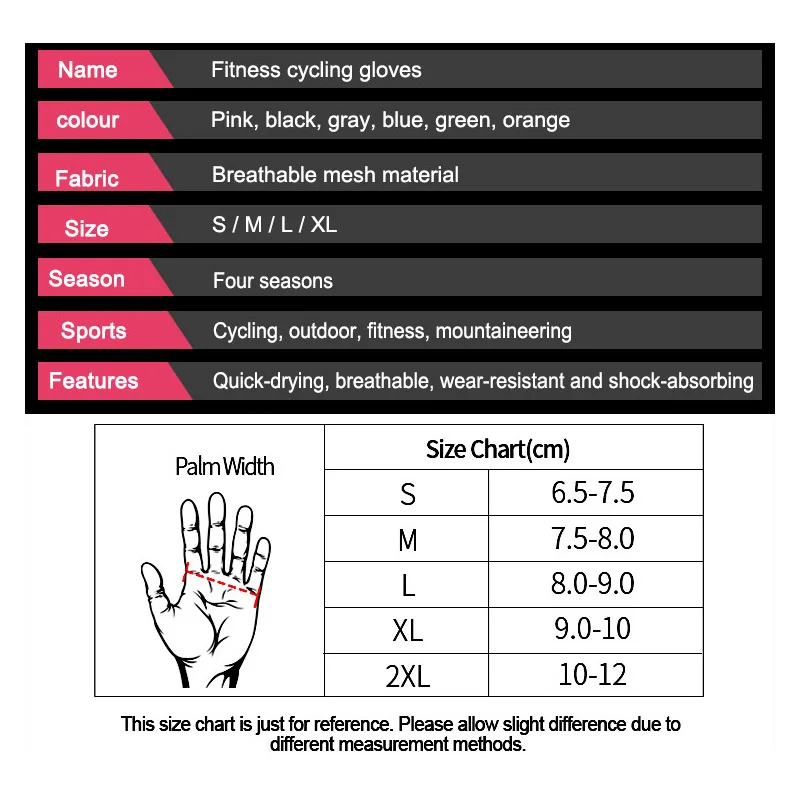 | Name | Fitness cycling gloves |
|---|---|
| colour | Pink, black, gray, blue, green, orange |
| Fabric | Breathable mesh material |
| Size | S / M / L / XL |
| Season | Four seasons |
| Sports | Cycling, outdoor, fitness, mountaineering |
| Features | Quick-drying, breathable, wear-resistant and shock-absorbing |

Palm Width

| Size Chart(cm) | |
|---|---|
| S | 6.5-7.5 |
| M | 7.5-8.0 |
| L | 8.0-9.0 |
| XL | 9.0-10 |
| 2XL | 10-12 |

This size chart is just for reference. Please allow slight difference due to different measurement methods.